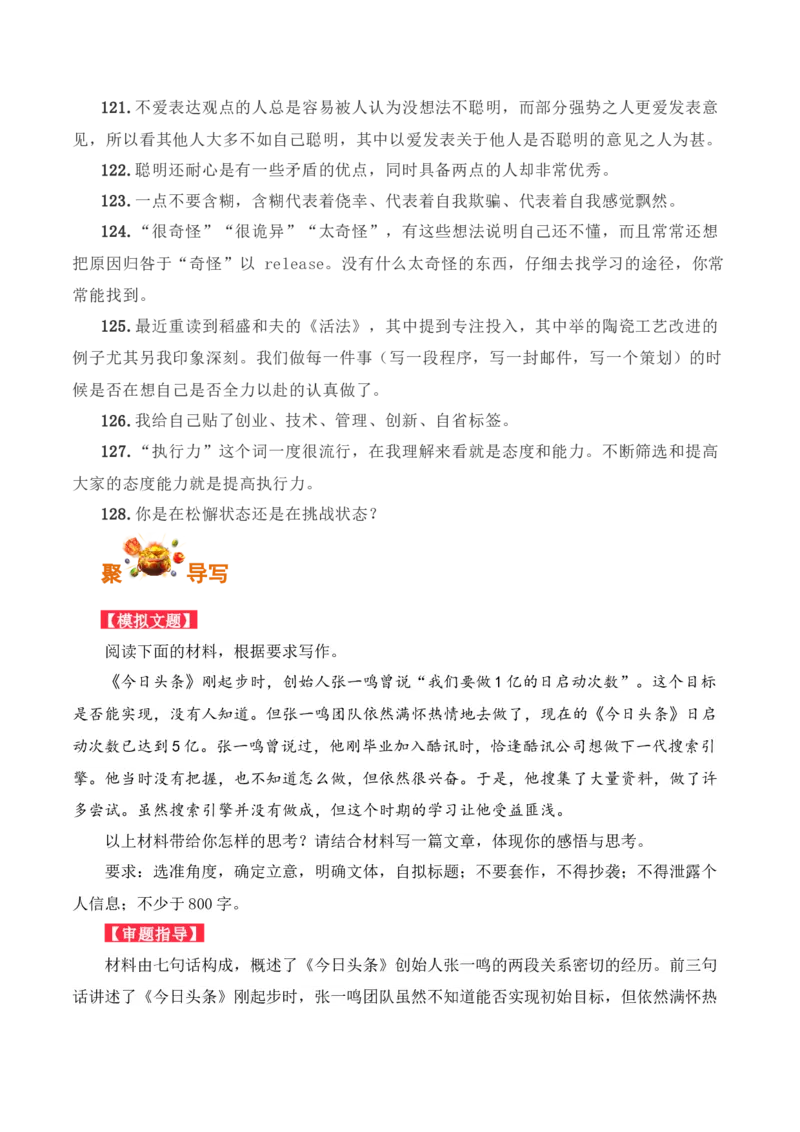 121. 不爱表达观点的人总是容易被人认为没想法不聪明，而部分强势之人更爱发表意见，所以看其他人大多不如自己聪明，其中以爱发表关于他人是否聪明的意见之人为甚。

122. 聪明还耐心是有一些矛盾的优点，同时具备两点的人却非常优秀。

123. 一点不要含糊，含糊代表着侥幸、代表着自我欺骗、代表着自我感觉飘然。

124. “很奇怪”“很诡异”“太奇怪”，有这些想法说明自己还不懂，而且常常还想把原因归咎于“奇怪”以 release。没有什么太奇怪的东西，仔细去找学习的途径，你常常能找到。

125. 最近重读到稻盛和夫的《活法》，其中提到专注投入，其中举的陶瓷工艺改进的例子尤其另我印象深刻。我们做每一件事（写一段程序，写一封邮件，写一个策划）的时候是否在想自己是否全力以赴的认真做了。

126. 我给自己贴了创业、技术、管理、创新、自省标签。

127. “执行力”这个词一度很流行，在我理解来看就是态度和能力。不断筛选和提高大家的态度能力就是提高执行力。

128. 你是在松懈状态还是在挑战状态？

聚 导写

【模拟文题】

阅读下面的材料，根据要求写作。

《今日头条》刚起步时，创始人张一鸣曾说“我们要做1亿的日启动次数”。这个目标是否能实现，没有人知道。但张一鸣团队依然满怀热情地去做了，现在的《今日头条》日启动次数已达到5亿。张一鸣曾说过，他刚毕业加入酷讯时，恰逢酷讯公司想做下一代搜索引擎。他当时没有把握，也不知道怎么做，但依然很兴奋。于是，他搜集了大量资料，做了许多尝试。虽然搜索引擎并没有做成，但这个时期的学习让他受益匪浅。

以上材料带给你怎样的思考？请结合材料写一篇文章，体现你的感悟与思考。

要求：选准角度，确定立意，明确文体，自拟标题；不要套作，不得抄袭；不得泄露个人信息；不少于800字。

【审题指导】

材料由七句话构成，概述了《今日头条》创始人张一鸣的两段关系密切的经历。前三句话讲述了《今日头条》刚起步时，张一鸣团队虽然不知道能否实现初始目标，但依然满怀热